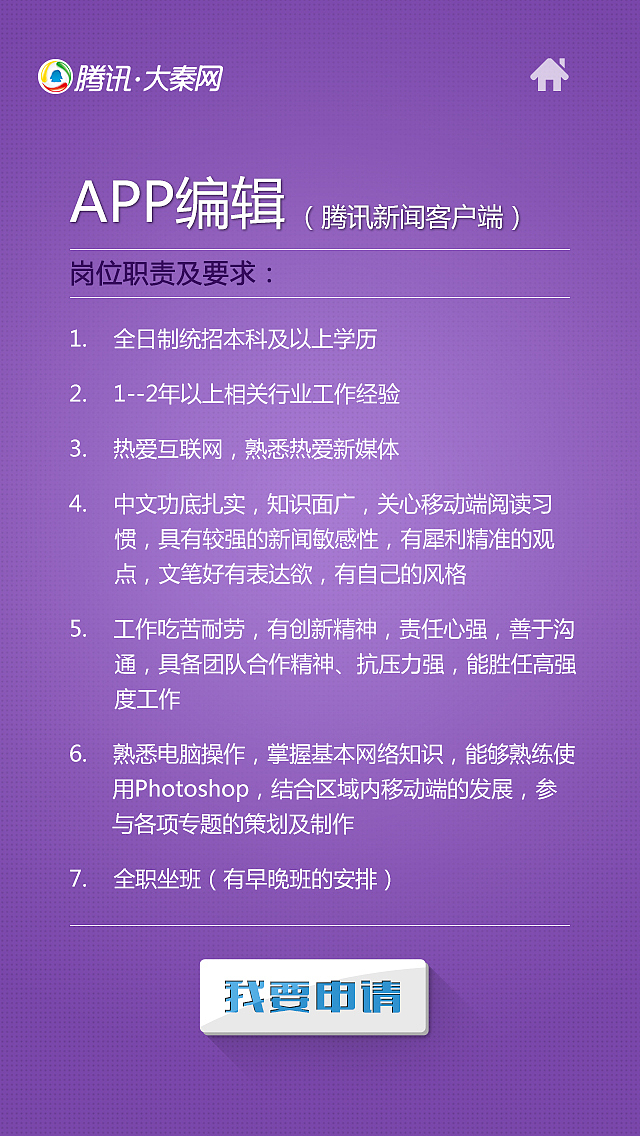 腾讯·大秦网

APP编辑（腾讯新闻客户端）

岗位职责及要求：

1. 全日制统招本科及以上学历

2. 1--2年以上相关行业工作经验

3. 热爱互联网，熟悉热爱新媒体

4. 中文功底扎实，知识面广，关心移动端阅读习惯，具有较强的新闻敏感性，有犀利精准的观点，文笔好有表达欲，有自己的风格

5. 工作吃苦耐劳，有创新精神，责任心强，善于沟通，具备团队合作精神、抗压力强，能胜任高强度工作

6. 熟悉电脑操作，掌握基本网络知识，能够熟练使用Photoshop，结合区域内移动端的发展，参与各项专题的策划及制作

7. 全职坐班（有早晚班的安排）

我要申请